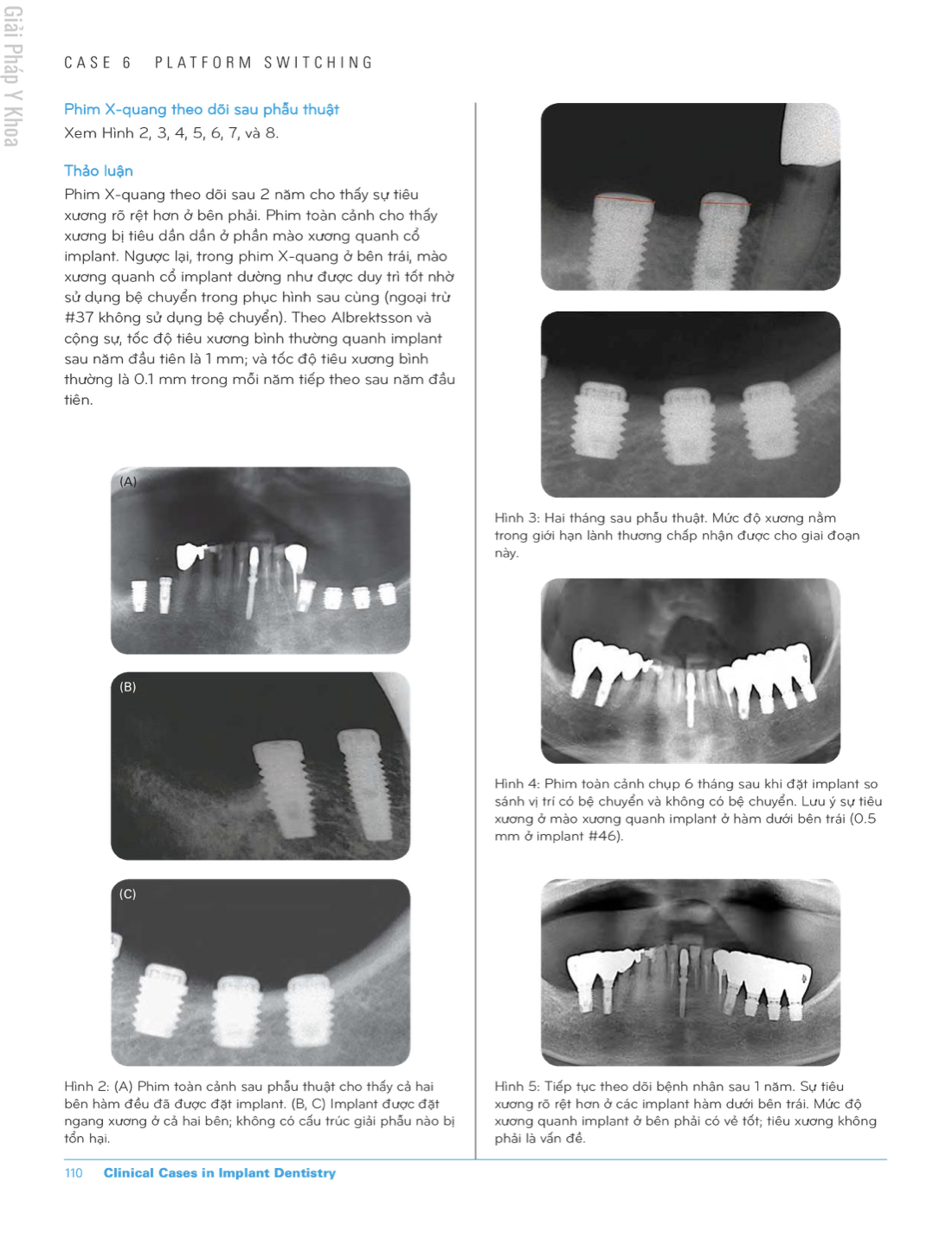 Giải Pháp Y Khoa

CASE 6 PLATFORM SWITCHING

Phim X-quang theo dõi sau phẫu thuật
Xem Hình 2, 3, 4, 5, 6, 7, và 8.

Thảo luận
Phim X-quang theo dõi sau 2 năm cho thấy sự tiêu xương rõ rệt hơn ở bên phải. Phim toàn cảnh cho thấy xương bị tiêu dần dần ở phần mào xương quanh cổ implant. Ngược lại, trong phim X-quang ở bên trái, mào xương quanh cổ implant dường như được duy trì tốt nhờ sử dụng bệ chuyển trong phục hình sau cùng (ngoại trừ #37 không sử dụng bệ chuyển). Theo Albrektsson và cộng sự, tốc độ tiêu xương bình thường quanh implant sau năm đầu tiên là 1 mm; và tốc độ tiêu xương bình thường là 0.1 mm trong mỗi năm tiếp theo sau năm đầu tiên.

(A)

(B)

(C)

Hình 2: (A) Phim toàn cảnh sau phẫu thuật cho thấy cả hai bên hàm đều đã được đặt implant. (B, C) Implant được đặt ngang xương ở cả hai bên; không có cấu trúc giải phẫu nào bị tổn hại.

Hình 3: Hai tháng sau phẫu thuật. Mức độ xương nằm trong giới hạn lành thương chấp nhận được cho giai đoạn này.

Hình 4: Phim toàn cảnh chụp 6 tháng sau khi đặt implant so sánh vị trí có bệ chuyển và không có bệ chuyển. Lưu ý sự tiêu xương ở mào xương quanh implant ở hàm dưới bên trái (0.5 mm ở implant #46).

Hình 5: Tiếp tục theo dõi bệnh nhân sau 1 năm. Sự tiêu xương rõ rệt hơn ở các implant hàm dưới bên trái. Mức độ xương quanh implant ở bên phải có vẻ tốt; tiêu xương không phải là vấn đề.

110 Clinical Cases in Implant Dentistry